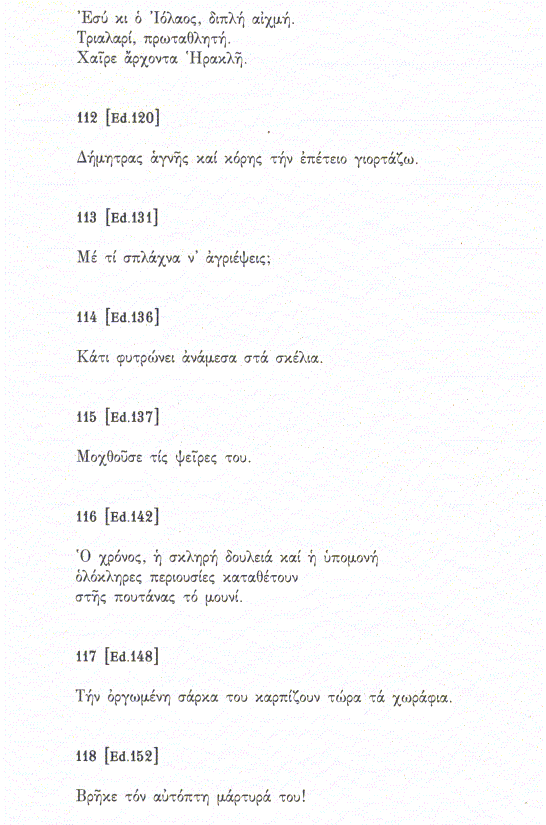 Ἐσύ κι ὁ Ἰόλαος, διπλή αἰχμή.
Τριαλαρί, πρωταθλητή.
Χαῖρε ἄρχοντα Ἡρακλῆ.

112 [Ed.120]

Δήμητρας ἁγνῆς καί κόρης τήν ἐπέτειο γιορτάζω.

113 [Ed.131]

Μέ τί σπλάχνα ν' ἀγριέψεις;

114 [Ed.136]

Κάτι φυτρώνει ἀνάμεσα στά σκέλια.

115 [Ed.137]

Μοχθοῦσε τίς ψεῖρες του.

116 [Ed.142]

Ὁ χρόνος, ἡ σκληρή δουλειά καί ἡ ὑπομονή
ὁλόκληρες περιουσίες καταθέτουν
στῆς πουτάνας τό μουνί.

117 [Ed.148]

Τήν ὀργωμένη σάρκα του καρπίζουν τώρα τά χωράφια.

118 [Ed.152]

Βρῆκε τόν αὐτόπτη μάρτυρά του!